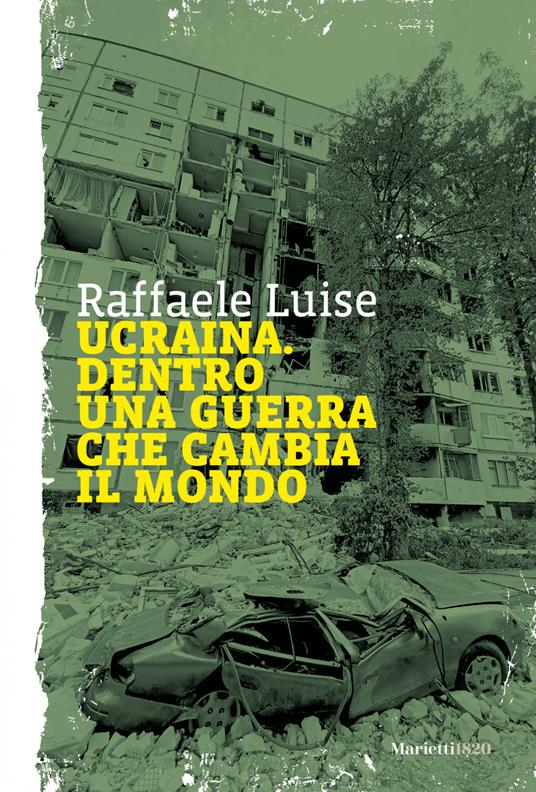 Raffaele Luise

UCRAINA. DENTRO UNA GUERRA CHE CAMBIA IL MONDO

Marietti1820